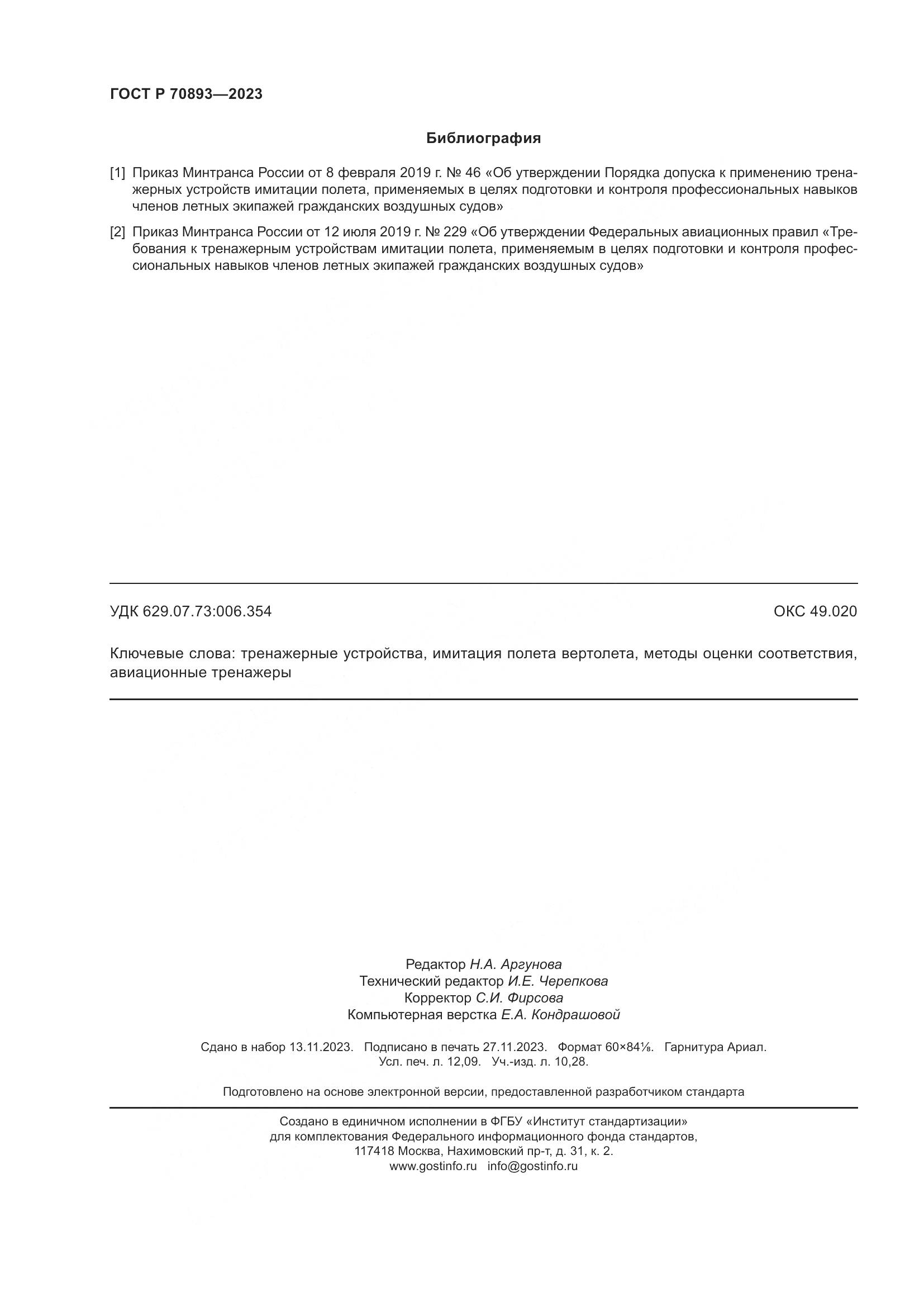 ГОСТ Р 70893—2023

Библиография

[1] Приказ Минтранса России от 8 февраля 2019 г. № 46 «Об утверждении Порядка допуска к применению тренажерных устройств имитации полета, применяемых в целях подготовки и контроля профессиональных навыков членов летных экипажей гражданских воздушных судов»

[2] Приказ Минтранса России от 12 июля 2019 г. № 229 «Об утверждении Федеральных авиационных правил «Требования к тренажерным устройствам имитации полета, применяемым в целях подготовки и контроля профессиональных навыков членов летных экипажей гражданских воздушных судов»

УДК 629.07.73:006.354

ОКС 49.020

Ключевые слова: тренажерные устройства, имитация полета вертолета, методы оценки соответствия, авиационные тренажеры

Редактор Н.А. Аргунова
Технический редактор И.Е. Черепкова
Корректор С.И. Фирсова
Компьютерная верстка Е.А. Кондрашовой

Сдано в набор 13.11.2023. Подписано в печать 27.11.2023. Формат 60×84⅛. Гарнитура Ариал.
Усл. печ. л. 12,09. Уч.-изд. л. 10,28.

Подготовлено на основе электронной версии, предоставленной разработчиком стандарта

Создано в единичном исполнении в ФГБУ «Институт стандартизации»
для комплектования Федерального информационного фонда стандартов,
117418 Москва, Нахимовский пр-т, д. 31, к. 2.
www.gostinfo.ru info@gostinfo.ru